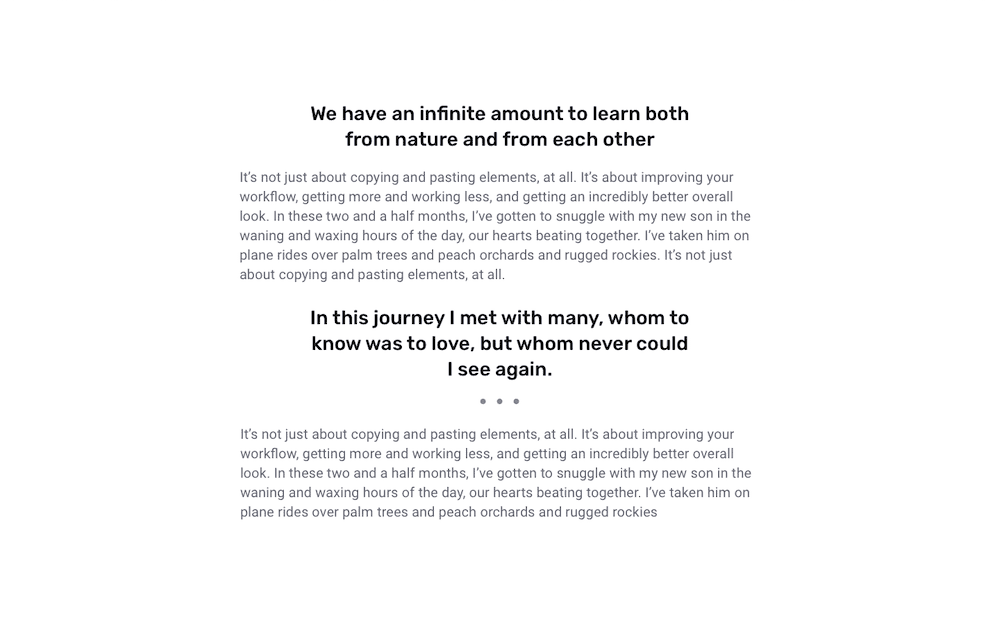 We have an infinite amount to learn both from nature and from each other

It's not just about copying and pasting elements, at all. It's about improving your workflow, getting more and working less, and getting an incredibly better overall look. In these two and a half months, I've gotten to snuggle with my new son in the waning and waxing hours of the day, our hearts beating together. I've taken him on plane rides over palm trees and peach orchards and rugged rockies. It's not just about copying and pasting elements, at all.

In this journey I met with many, whom to know was to love, but whom never could I see again.

• • •

It's not just about copying and pasting elements, at all. It's about improving your workflow, getting more and working less, and getting an incredibly better overall look. In these two and a half months, I've gotten to snuggle with my new son in the waning and waxing hours of the day, our hearts beating together. I've taken him on plane rides over palm trees and peach orchards and rugged rockies